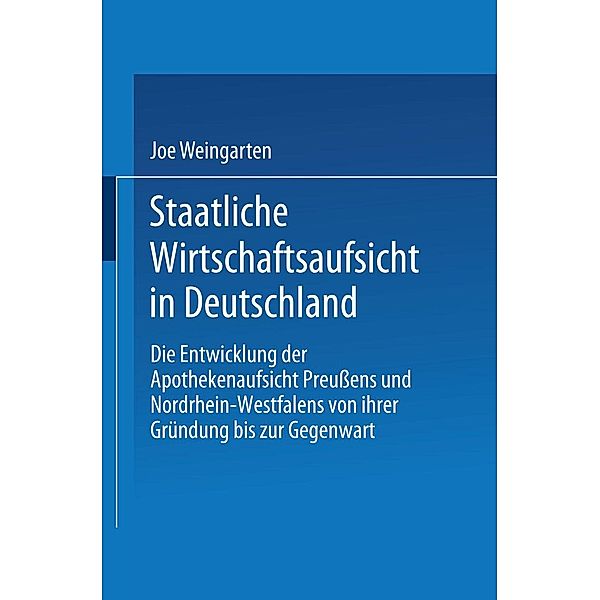 Joe Weingarten

Staatliche Wirtschaftsaufsicht in Deutschland

Die Entwicklung der Apothekenaufsicht Preußens und Nordrhein-Westfalens von ihrer Gründung bis zur Gegenwart